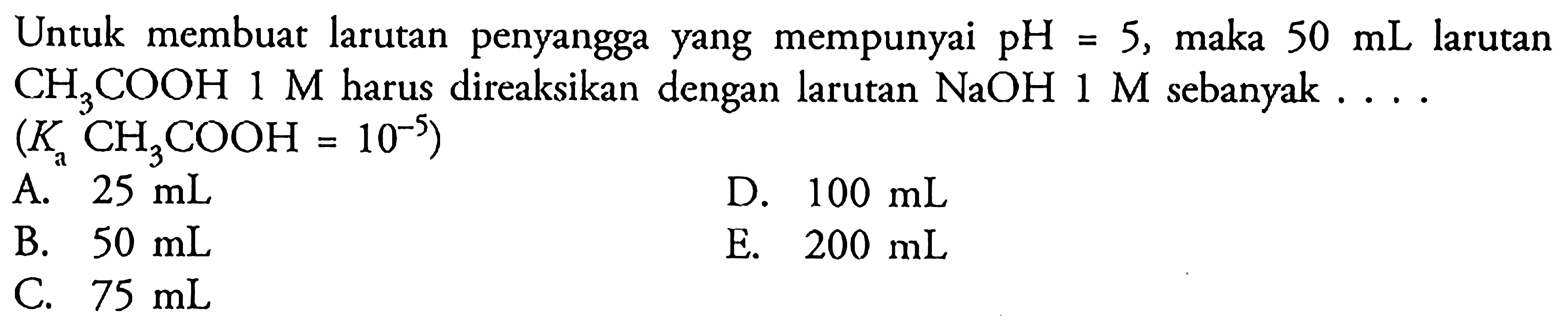 Untuk membuat larutan penyangga yang mempunyai pH = 5, maka 50 mL larutan $CH_3COOH$ 1 M harus direaksikan dengan larutan NaOH 1 M sebanyak . . . .
($K_a$ $CH_3COOH = 10^{-5}$)

A. 25 mL
B. 50 mL
C. 75 mL
D. 100 mL
E. 200 mL